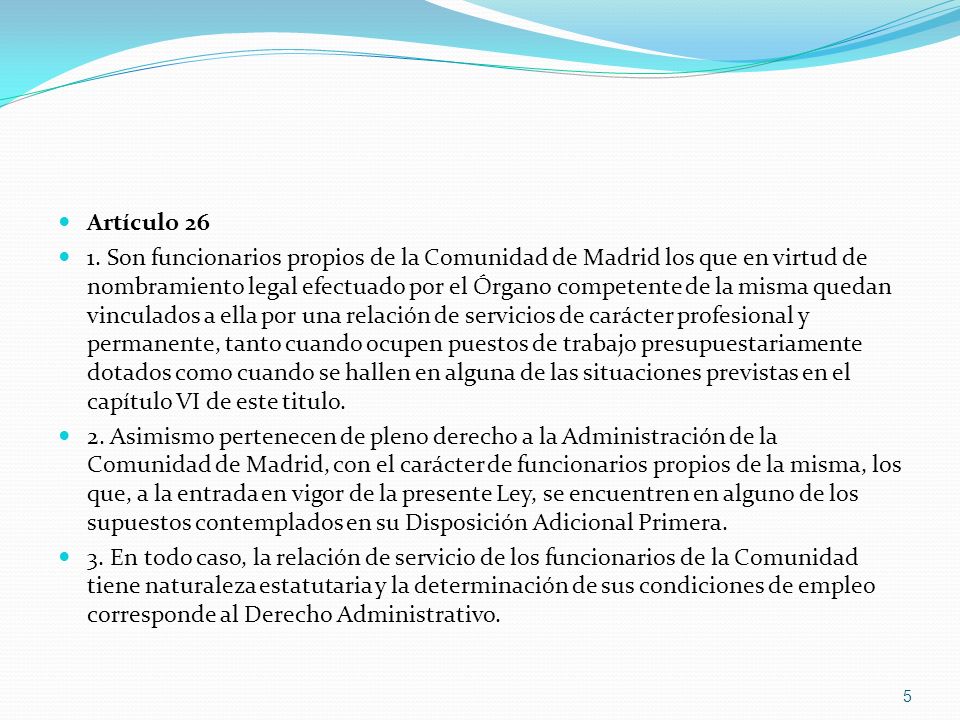 Artículo 26

1. Son funcionarios propios de la Comunidad de Madrid los que en virtud de nombramiento legal efectuado por el Órgano competente de la misma quedan vinculados a ella por una relación de servicios de carácter profesional y permanente, tanto cuando ocupen puestos de trabajo presupuestariamente dotados como cuando se hallen en alguna de las situaciones previstas en el capítulo VI de este titulo.

2. Asimismo pertenecen de pleno derecho a la Administración de la Comunidad de Madrid, con el carácter de funcionarios propios de la misma, los que, a la entrada en vigor de la presente Ley, se encuentren en alguno de los supuestos contemplados en su Disposición Adicional Primera.

3. En todo caso, la relación de servicio de los funcionarios de la Comunidad tiene naturaleza estatutaria y la determinación de sus condiciones de empleo corresponde al Derecho Administrativo.

5